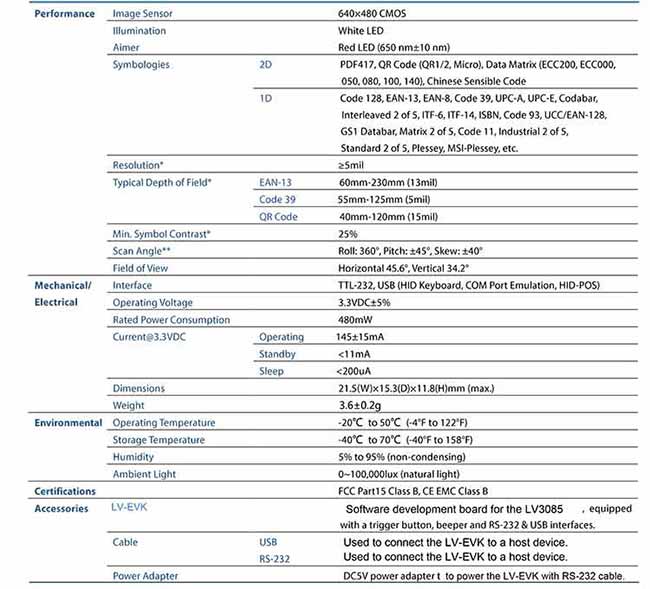 | | | | |
|---|---|---|---|
| Performance | Image Sensor | | 640×480 CMOS |
| | Illumination | | White LED |
| | Aimer | | Red LED (650 nm±10 nm) |
| | Symbologies | 2D | PDF417, QR Code (QR1/2, Micro), Data Matrix (ECC200, ECC000, 050, 080, 100, 140), Chinese Sensible Code |
| | | 1D | Code 128, EAN-13, EAN-8, Code 39, UPC-A, UPC-E, Codabar, Interleaved 2 of 5, ITF-6, ITF-14, ISBN, Code 93, UCC/EAN-128, GS1 Databar, Matrix 2 of 5, Code 11, Industrial 2 of 5, Standard 2 of 5, Plessey, MSI-Plessey, etc. |
| | Resolution* | | ≥5mil |
| | Typical Depth of Field* | EAN-13 | 60mm-230mm (13mil) |
| | | Code 39 | 55mm-125mm (5mil) |
| | | QR Code | 40mm-120mm (15mil) |
| | Min. Symbol Contrast* | | 25% |
| | Scan Angle** | | Roll: 360°, Pitch: ±45°, Skew: ±40° |
| | Field of View | | Horizontal 45.6°, Vertical 34.2° |
| Mechanical/ Electrical | Interface | | TTL-232, USB (HID Keyboard, COM Port Emulation, HID-POS) |
| | Operating Voltage | | 3.3VDC±5% |
| | Rated Power Consumption | | 480mW |
| | Current@3.3VDC | Operating | 145±15mA |
| | | Standby | <11mA |
| | | Sleep | <200uA |
| | Dimensions | | 21.5(W)×15.3(D)×11.8(H)mm (max.) |
| | Weight | | 3.6±0.2g |
| Environmental | Operating Temperature | | -20℃ to 50℃ (-4°F to 122°F) |
| | Storage Temperature | | -40℃ to 70℃ (-40°F to 158°F) |
| | Humidity | | 5% to 95% (non-condensing) |
| | Ambient Light | | 0~100,000lux (natural light) |
| Certifications | | | FCC Part15 Class B, CE EMC Class B |
| Accessories | LV-EVK | | Software development board for the LV3085 , equipped with a trigger button, beeper and RS-232 & USB interfaces. |
| | Cable | USB | Used to connect the LV-EVK to a host device. |
| | | RS-232 | Used to connect the LV-EVK to a host device. |
| | Power Adapter | | DC5V power adapter t to power the LV-EVK with RS-232 cable. |